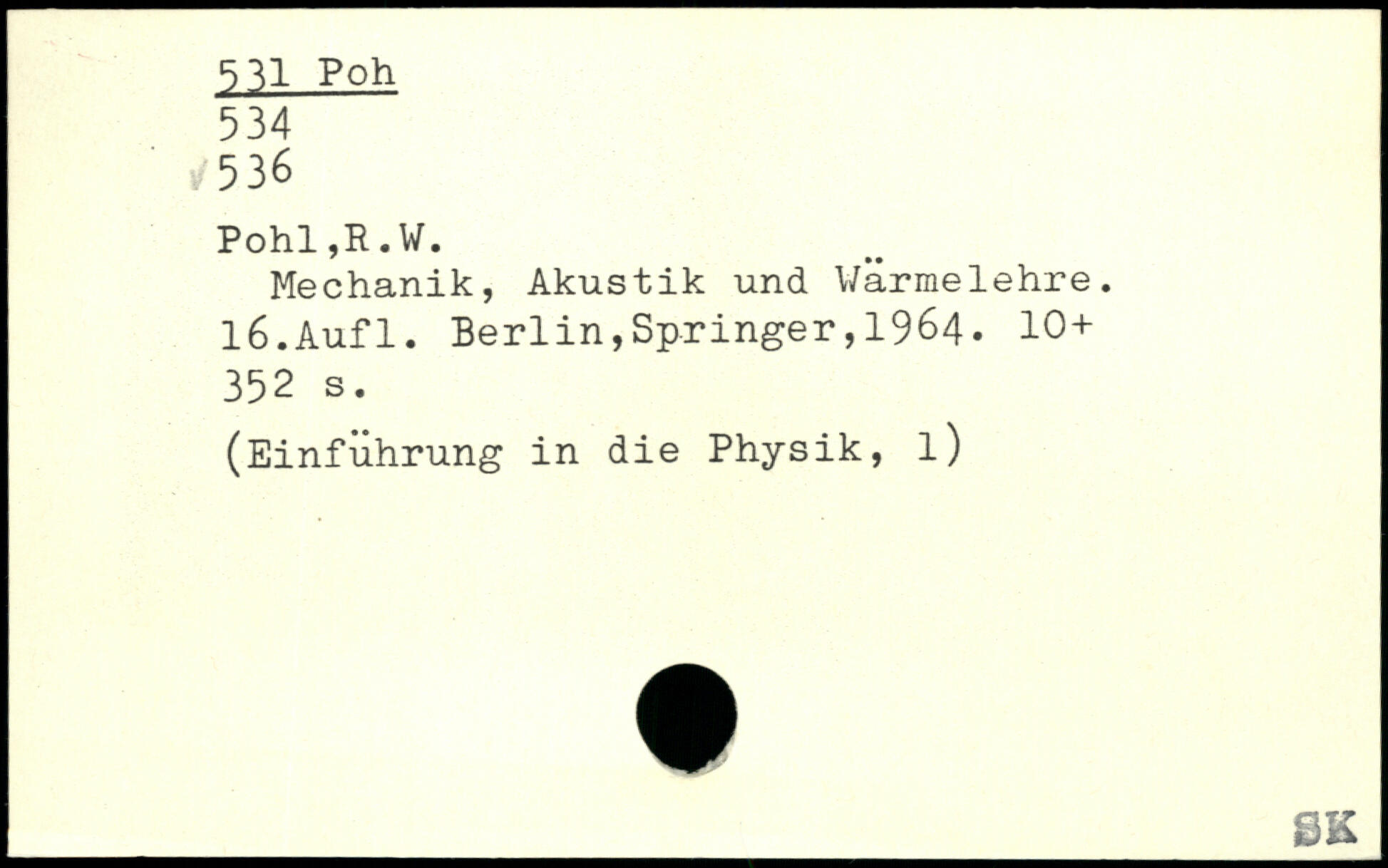 531 Poh
534
536

Pohl,R.W.
Mechanik, Akustik und Wärmelehre. 16.Aufl. Berlin,Springer,1964. 10+ 352 s.

(Einführung in die Physik, 1)

SK